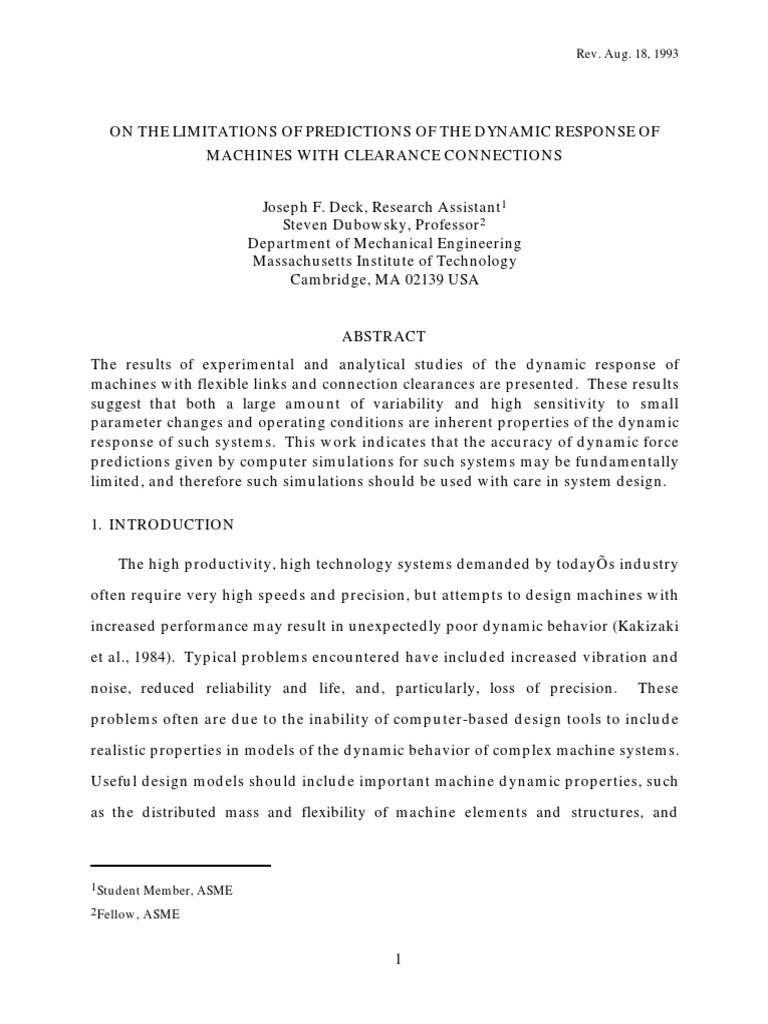 Rev. Aug. 18, 1993

ON THE LIMITATIONS OF PREDICTIONS OF THE DYNAMIC RESPONSE OF MACHINES WITH CLEARANCE CONNECTIONS

Joseph F. Deck, Research Assistant$^1$
Steven Dubowsky, Professor$^2$
Department of Mechanical Engineering
Massachusetts Institute of Technology
Cambridge, MA 02139 USA

ABSTRACT

The results of experimental and analytical studies of the dynamic response of machines with flexible links and connection clearances are presented. These results suggest that both a large amount of variability and high sensitivity to small parameter changes and operating conditions are inherent properties of the dynamic response of such systems. This work indicates that the accuracy of dynamic force predictions given by computer simulations for such systems may be fundamentally limited, and therefore such simulations should be used with care in system design.

1. INTRODUCTION

The high productivity, high technology systems demanded by todayÕs industry often require very high speeds and precision, but attempts to design machines with increased performance may result in unexpectedly poor dynamic behavior (Kakizaki et al., 1984). Typical problems encountered have included increased vibration and noise, reduced reliability and life, and, particularly, loss of precision. These problems often are due to the inability of computer-based design tools to include realistic properties in models of the dynamic behavior of complex machine systems. Useful design models should include important machine dynamic properties, such as the distributed mass and flexibility of machine elements and structures, and

$^1$Student Member, ASME
$^2$Fellow, ASME

1